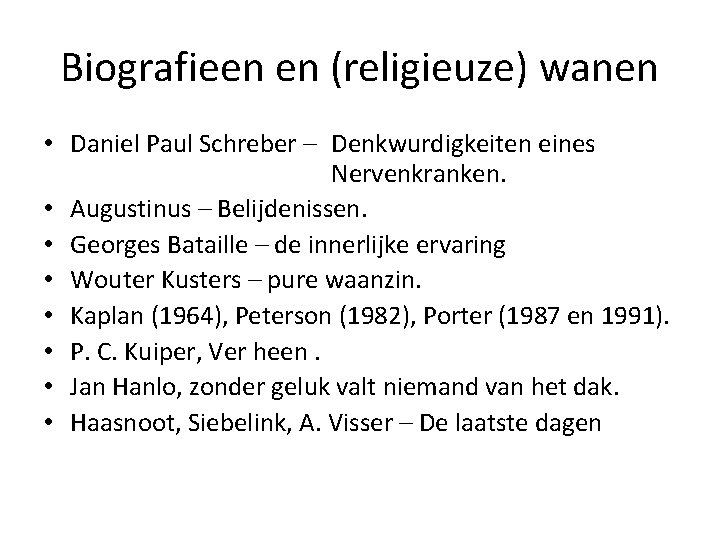 Biografieen en (religieuze) wanen

• Daniel Paul Schreber – Denkwurdigkeiten eines Nervenkranken.
• Augustinus – Belijdenissen.
• Georges Bataille – de innerlijke ervaring
• Wouter Kusters – pure waanzin.
• Kaplan (1964), Peterson (1982), Porter (1987 en 1991).
• P. C. Kuiper, Ver heen .
• Jan Hanlo, zonder geluk valt niemand van het dak.
• Haasnoot, Siebelink, A. Visser – De laatste dagen